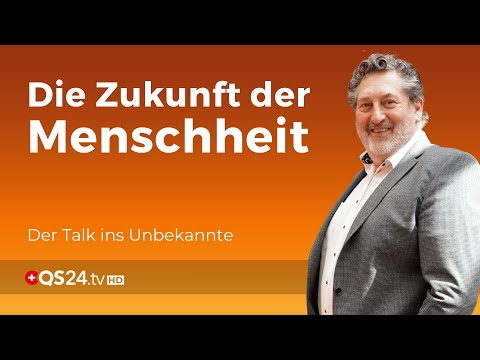 Die Zukunft der Menschheit

Der Talk ins Unbekannte

QS24.tv HD